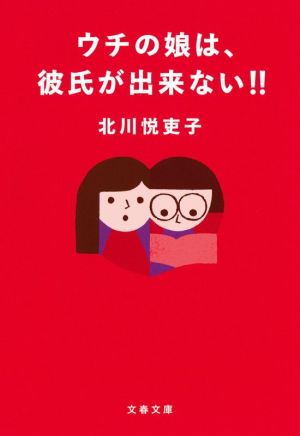 ウチの娘は、
彼氏が出来ない!!

北川悦吏子

文春文庫